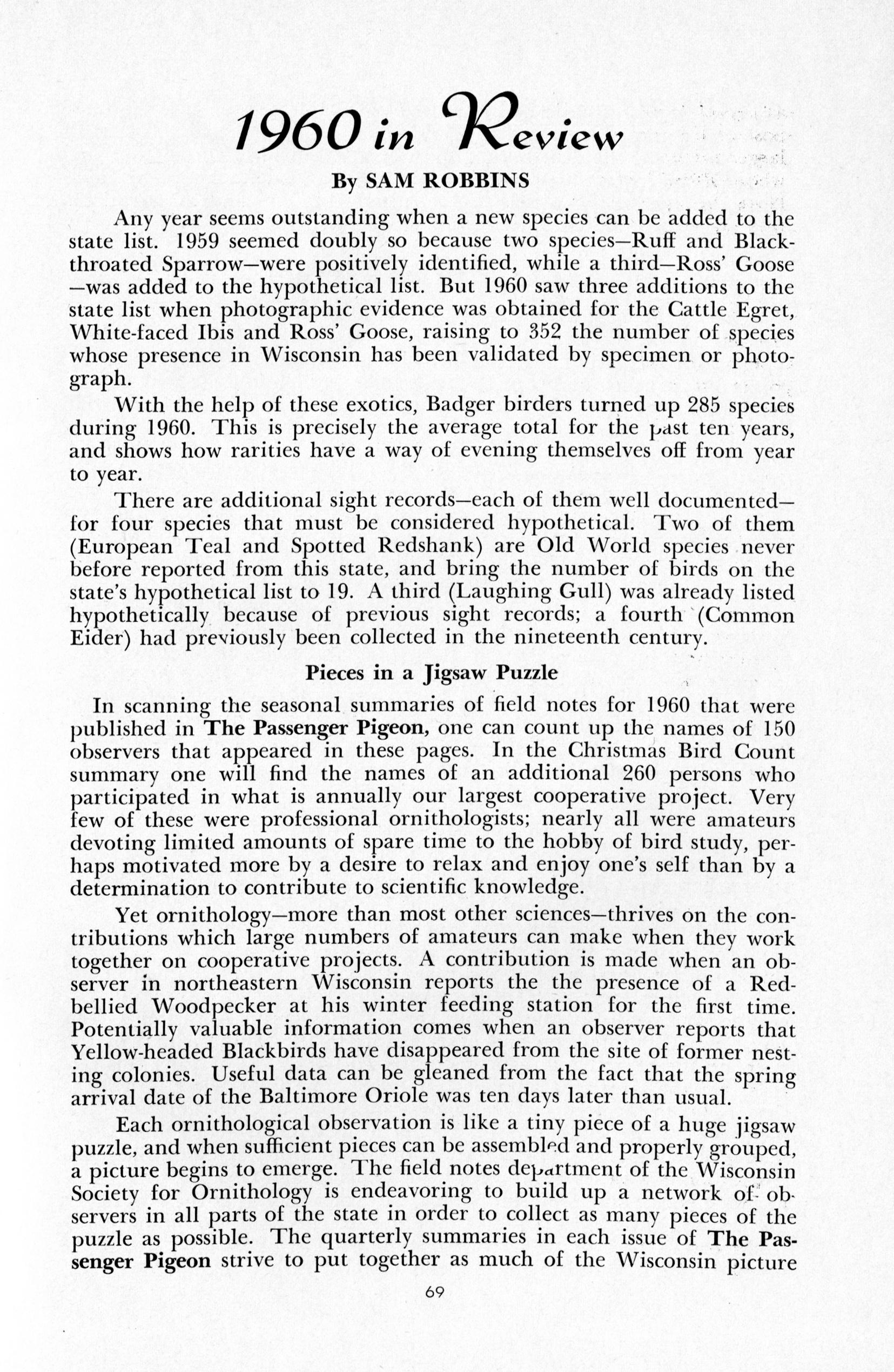 1960 in Review

By SAM ROBBINS

Any year seems outstanding when a new species can be added to the state list. 1959 seemed doubly so because two species—Ruff and Black-throated Sparrow—were positively identified, while a third—Ross' Goose—was added to the hypothetical list. But 1960 saw three additions to the state list when photographic evidence was obtained for the Cattle Egret, White-faced Ibis and Ross' Goose, raising to 352 the number of species whose presence in Wisconsin has been validated by specimen or photograph.

With the help of these exotics, Badger birders turned up 285 species during 1960. This is precisely the average total for the past ten years, and shows how rarities have a way of evening themselves off from year to year.

There are additional sight records—each of them well documented—for four species that must be considered hypothetical. Two of them (European Teal and Spotted Redshank) are Old World species never before reported from this state, and bring the number of birds on the state's hypothetical list to 19. A third (Laughing Gull) was already listed hypothetically because of previous sight records; a fourth (Common Eider) had previously been collected in the nineteenth century.

Pieces in a Jigsaw Puzzle

In scanning the seasonal summaries of field notes for 1960 that were published in The Passenger Pigeon, one can count up the names of 150 observers that appeared in these pages. In the Christmas Bird Count summary one will find the names of an additional 260 persons who participated in what is annually our largest cooperative project. Very few of these were professional ornithologists; nearly all were amateurs devoting limited amounts of spare time to the hobby of bird study, perhaps motivated more by a desire to relax and enjoy one's self than by a determination to contribute to scientific knowledge.

Yet ornithology—more than most other sciences—thrives on the contributions which large numbers of amateurs can make when they work together on cooperative projects. A contribution is made when an observer in northeastern Wisconsin reports the the presence of a Red-bellied Woodpecker at his winter feeding station for the first time. Potentially valuable information comes when an observer reports that Yellow-headed Blackbirds have disappeared from the site of former nesting colonies. Useful data can be gleaned from the fact that the spring arrival date of the Baltimore Oriole was ten days later than usual.

Each ornithological observation is like a tiny piece of a huge jigsaw puzzle, and when sufficient pieces can be assembled and properly grouped, a picture begins to emerge. The field notes department of the Wisconsin Society for Ornithology is endeavoring to build up a network of observers in all parts of the state in order to collect as many pieces of the puzzle as possible. The quarterly summaries in each issue of The Passenger Pigeon strive to put together as much of the Wisconsin picture

69